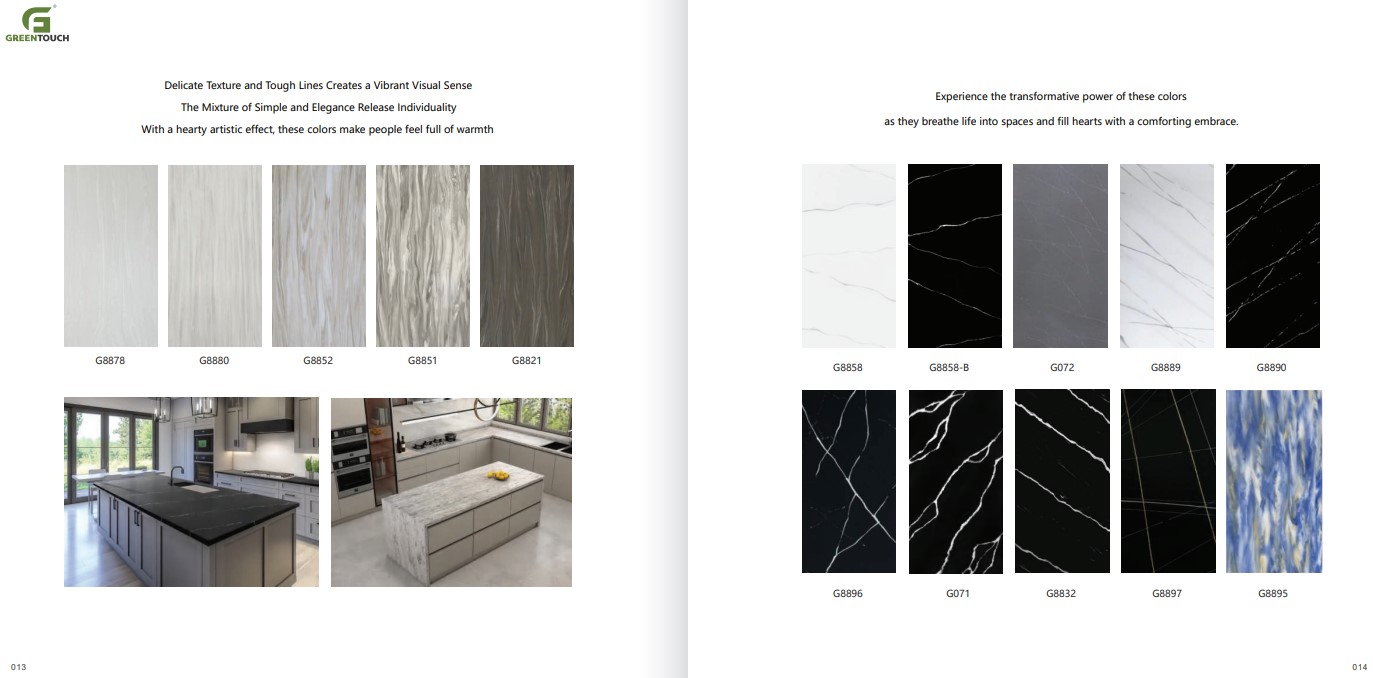 GREENTOUCH

Delicate Texture and Tough Lines Creates a Vibrant Visual Sense
The Mixture of Simple and Elegance Release Individuality
With a hearty artistic effect, these colors make people feel full of warmth

G8878 G8880 G8852 G8851 G8821

013

Experience the transformative power of these colors
as they breathe life into spaces and fill hearts with a comforting embrace.

G8858 G8858-B G072 G8889 G8890

G8896 G071 G8832 G8897 G8895

014